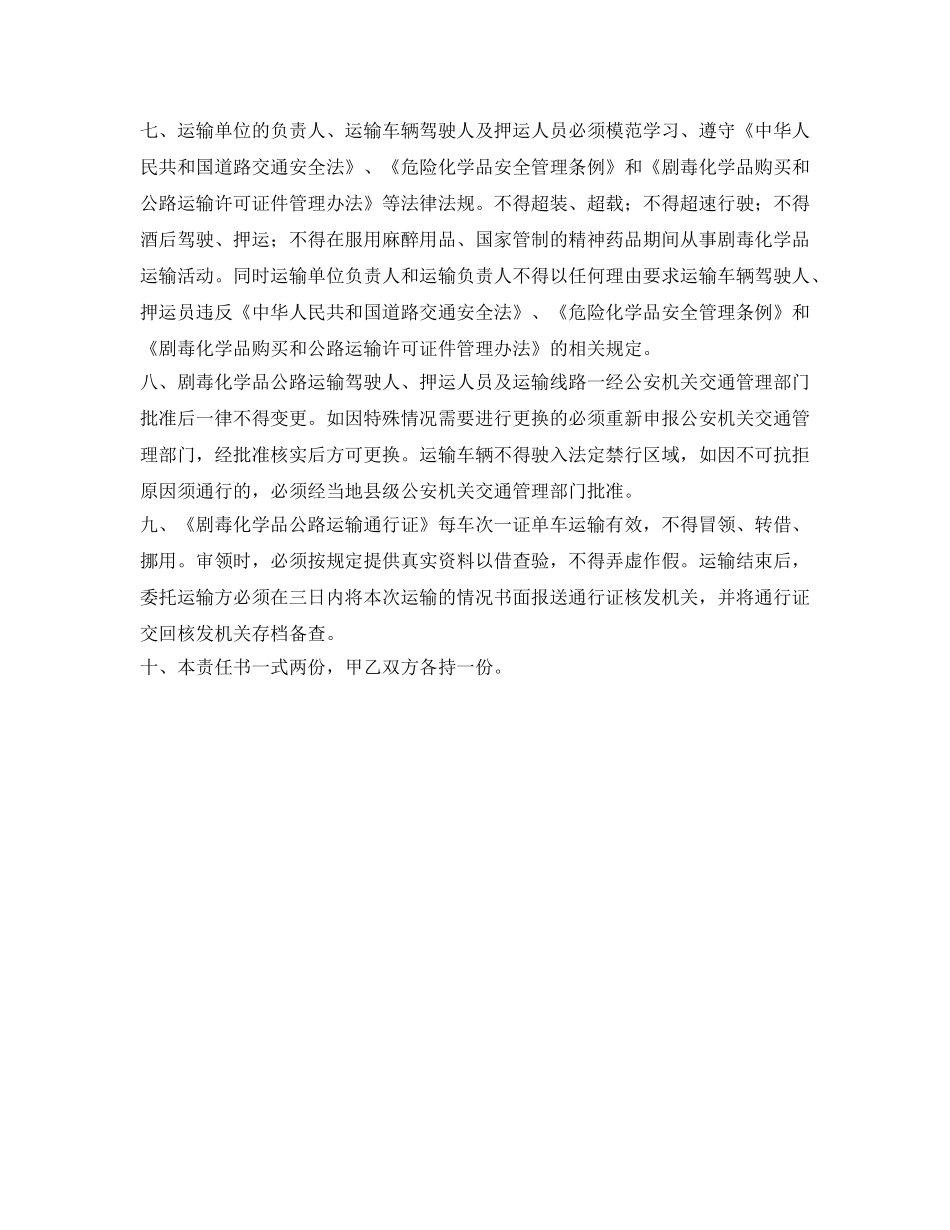 七、运输单位的负责人、运输车辆驾驶人及押运人员必须模范学习、遵守《中华人民共和国道路交通安全法》、《危险化学品安全管理条例》和《剧毒化学品购买和公路运输许可证件管理办法》等法律法规。不得超装、超载；不得超速行驶；不得酒后驾驶、押运；不得在服用麻醉用品、国家管制的精神药品期间从事剧毒化学品运输活动。同时运输单位负责人和运输负责人不得以任何理由要求运输车辆驾驶人、押运员违反《中华人民共和国道路交通安全法》、《危险化学品安全管理条例》和《剧毒化学品购买和公路运输许可证件管理办法》的相关规定。
八、剧毒化学品公路运输驾驶人、押运人员及运输线路一经公安机关交通管理部门批准后一律不得变更。如因特殊情况需要进行更换的必须重新申报公安机关交通管理部门，经批准核实后方可更换。运输车辆不得驶入法定禁行区域，如因不可抗拒原因须通行的，必须经当地县级公安机关交通管理部门批准。
九、《剧毒化学品公路运输通行证》每车次一证单车运输有效，不得冒领、转借、挪用。审领时，必须按规定提供真实资料以借查验，不得弄虚作假。运输结束后，委托运输方必须在三日内将本次运输的情况书面报送通行证核发机关，并将通行证交回核发机关存档备查。
十、本责任书一式两份，甲乙双方各持一份。